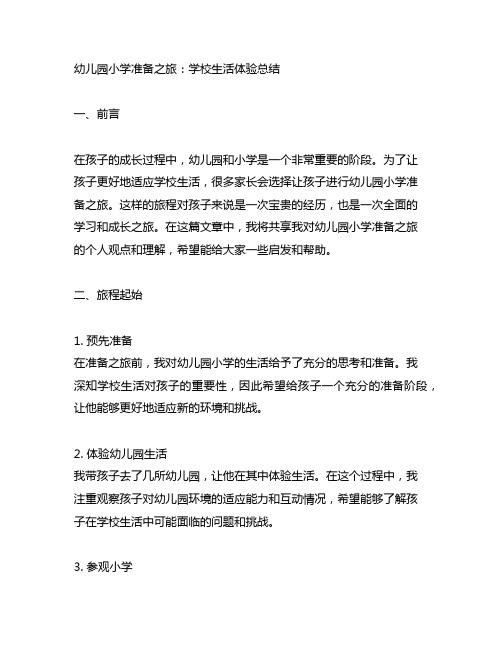 幼儿园小学准备之旅：学校生活体验总结

一、前言

在孩子的成长过程中，幼儿园和小学是一个非常重要的阶段。为了让孩子更好地适应学校生活，很多家长会选择让孩子进行幼儿园小学准备之旅。这样的旅程对孩子来说是一次宝贵的经历，也是一次全面的学习和成长之旅。在这篇文章中，我将共享我对幼儿园小学准备之旅的个人观点和理解，希望能给大家一些启发和帮助。

二、旅程起始

1. 预先准备
在准备之旅前，我对幼儿园小学的生活给予了充分的思考和准备。我深知学校生活对孩子的重要性，因此希望给孩子一个充分的准备阶段，让他能够更好地适应新的环境和挑战。

2. 体验幼儿园生活
我带孩子去了几所幼儿园，让他在其中体验生活。在这个过程中，我注重观察孩子对幼儿园环境的适应能力和互动情况，希望能够了解孩子在学校生活中可能面临的问题和挑战。

3. 参观小学